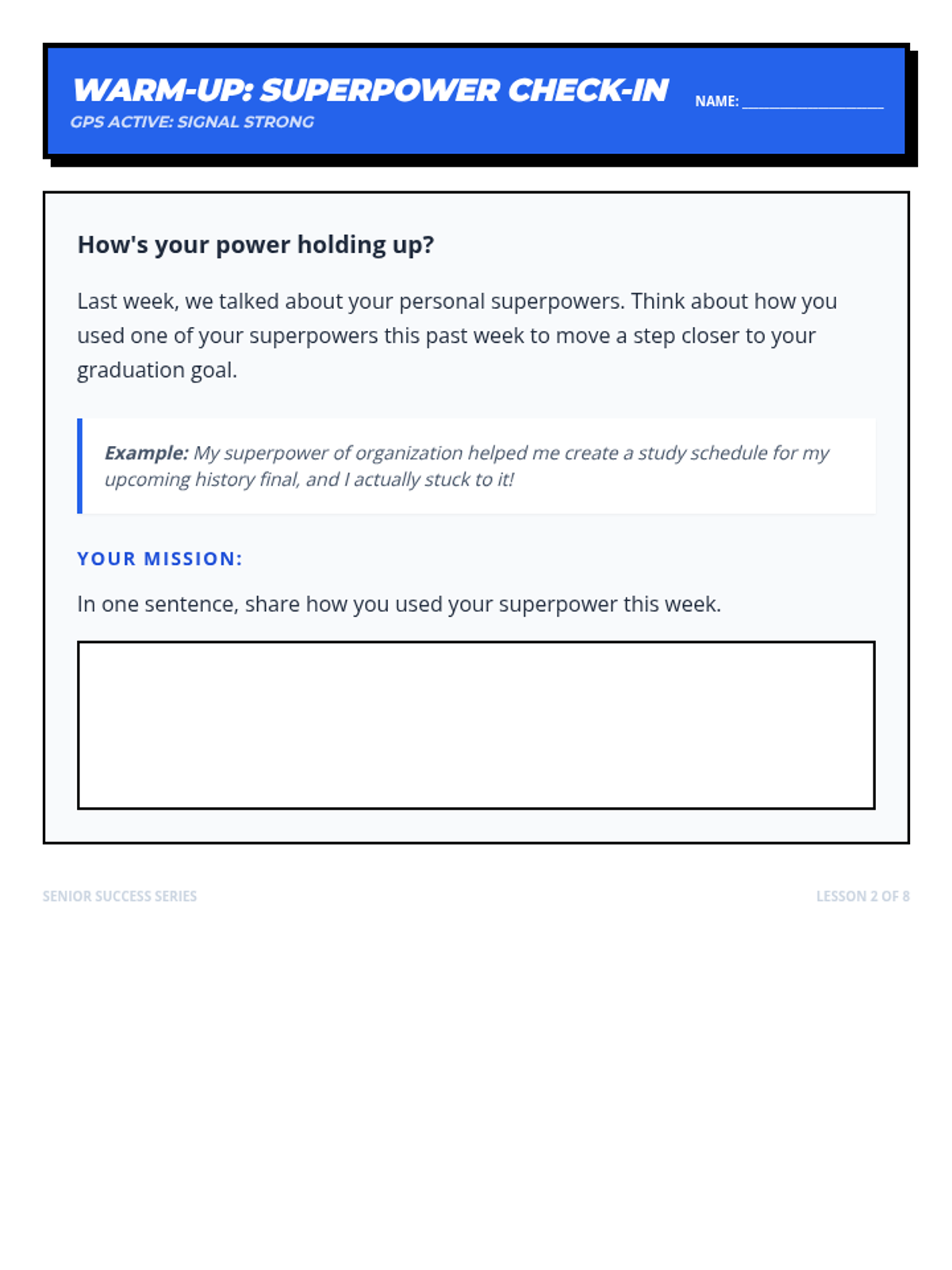 WARM-UP: SUPERPOWER CHECK-IN

GPS ACTIVE: SIGNAL STRONG

NAME: ____

How's your power holding up?

Last week, we talked about your personal superpowers. Think about how you used one of your superpowers this past week to move a step closer to your graduation goal.

Example: My superpower of organization helped me create a study schedule for my upcoming history final, and I actually stuck to it!

YOUR MISSION:

In one sentence, share how you used your superpower this week.

SENIOR SUCCESS SERIES

LESSON 2 OF 8